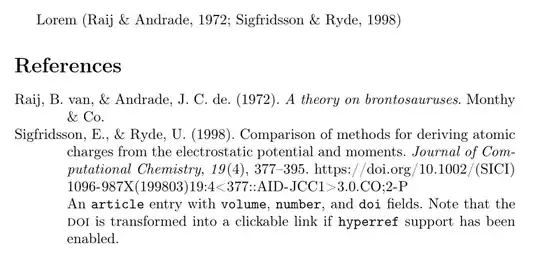 Lorem (Raij & Andrade, 1972; Sigfridsson & Ryde, 1998)

References

Raij, B. van, & Andrade, J. C. de. (1972). A theory on brontosauruses. Monthy & Co.

Sigfridsson, E., & Ryde, U. (1998). Comparison of methods for deriving atomic charges from the electrostatic potential and moments. Journal of Computational Chemistry, 19(4), 377–395. https://doi.org/10.1002/(SICI)1096-987X(199803)19:4<377::AID-JCC1>3.0.CO;2-P
An article entry with volume, number, and doi fields. Note that the DOI is transformed into a clickable link if hyperref support has been enabled.